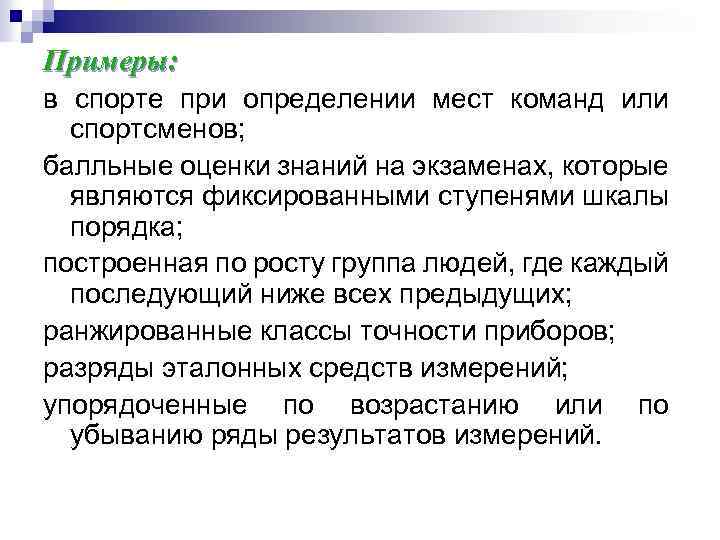 Примеры:

в спорте при определении мест команд или спортсменов;

балльные оценки знаний на экзаменах, которые являются фиксированными ступенями шкалы порядка;

построенная по росту группа людей, где каждый последующий ниже всех предыдущих;

ранжированные классы точности приборов;

разряды эталонных средств измерений;

упорядоченные по возрастанию или по убыванию ряды результатов измерений.